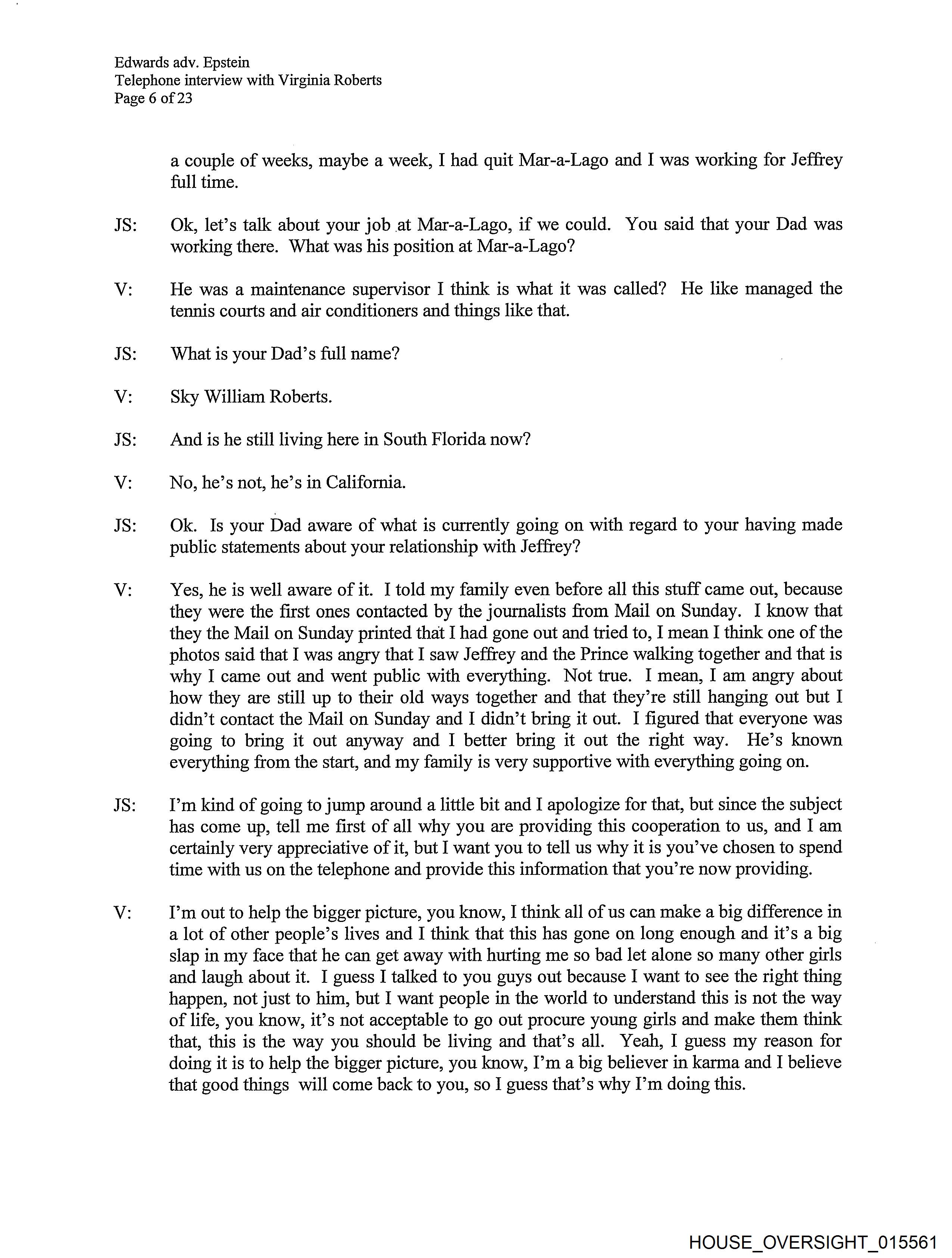 Edwards adv. Epstein
Telephone interview with Virginia Roberts
Page 6 of 23

a couple of weeks, maybe a week, I had quit Mar-a-Lago and I was working for Jeffrey full time.

JS: Ok, let's talk about your job at Mar-a-Lago, if we could. You said that your Dad was working there. What was his position at Mar-a-Lago?

V: He was a maintenance supervisor I think is what it was called? He like managed the tennis courts and air conditioners and things like that.

JS: What is your Dad's full name?

V: Sky William Roberts.

JS: And is he still living here in South Florida now?

V: No, he's not, he's in California.

JS: Ok. Is your Dad aware of what is currently going on with regard to your having made public statements about your relationship with Jeffrey?

V: Yes, he is well aware of it. I told my family even before all this stuff came out, because they were the first ones contacted by the journalists from Mail on Sunday. I know that they the Mail on Sunday printed that I had gone out and tried to, I mean I think one of the photos said that I was angry that I saw Jeffrey and the Prince walking together and that is why I came out and went public with everything. Not true. I mean, I am angry about how they are still up to their old ways together and that they're still hanging out but I didn't contact the Mail on Sunday and I didn't bring it out. I figured that everyone was going to bring it out anyway and I better bring it out the right way. He's known everything from the start, and my family is very supportive with everything going on.

JS: I'm kind of going to jump around a little bit and I apologize for that, but since the subject has come up, tell me first of all why you are providing this cooperation to us, and I am certainly very appreciative of it, but I want you to tell us why it is you've chosen to spend time with us on the telephone and provide this information that you're now providing.

V: I'm out to help the bigger picture, you know, I think all of us can make a big difference in a lot of other people's lives and I think that this has gone on long enough and it's a big slap in my face that he can get away with hurting me so bad let alone so many other girls and laugh about it. I guess I talked to you guys out because I want to see the right thing happen, not just to him, but I want people in the world to understand this is not the way of life, you know, it's not acceptable to go out procure young girls and make them think that, this is the way you should be living and that's all. Yeah, I guess my reason for doing it is to help the bigger picture, you know, I'm a big believer in karma and I believe that good things will come back to you, so I guess that's why I'm doing this.

HOUSE_OVERSIGHT_015561